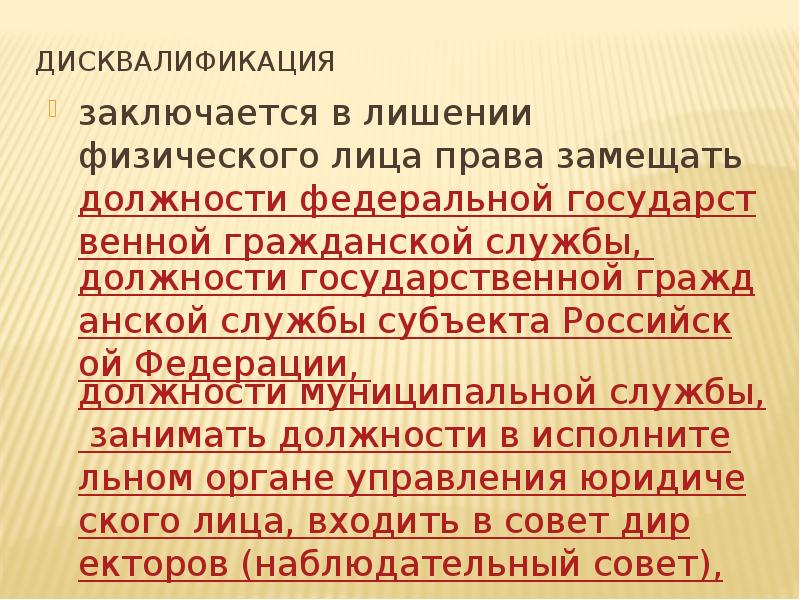 ДИСКВАЛИФИКАЦИЯ

заключается в лишении физического лица права замещать должности федеральной государственной гражданской службы, должности государственной гражданской службы субъекта Российской Федерации, должности муниципальной службы, занимать должности в исполнительном органе управления юридического лица, входить в совет директоров (наблюдательный совет),